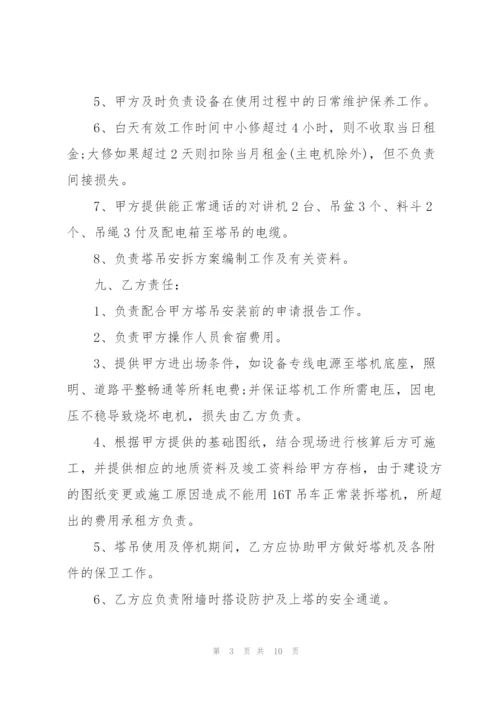 5、甲方及时负责设备在使用过程中的日常维护保养工作。

6、白天有效工作时间中小修超过4小时，则不收取当日租金;大修如果超过2天则扣除当月租金(主电机除外)，但不负责间接损失。

7、甲方提供能正常通话的对讲机2台、吊盆3个、料斗2个、吊绳3付及配电箱至塔吊的电缆。

8、负责塔吊安拆方案编制工作及有关资料。

九、乙方责任:

1、负责配合甲方塔吊安装前的申请报告工作。

2、负责甲方操作人员食宿费用。

3、提供甲方进出场条件，如设备专线电源至塔机底座，照明、道路平整畅通等所耗电费;并保证塔机工作所需电压，因电压不稳导致烧坏电机，损失由乙方负责。

4、根据甲方提供的基础图纸，结合现场进行核算后方可施工，并提供相应的地质资料及竣工资料给甲方存档，由于建设方的图纸变更或施工原因造成不能用16T吊车正常装拆塔机，所超出的费用承租方负责。

5、塔吊使用及停机期间，乙方应协助甲方做好塔机及各附件的保卫工作。

6、乙方应负责附墙时搭设防护及上塔的安全通道。

第 3 页 共 10 页